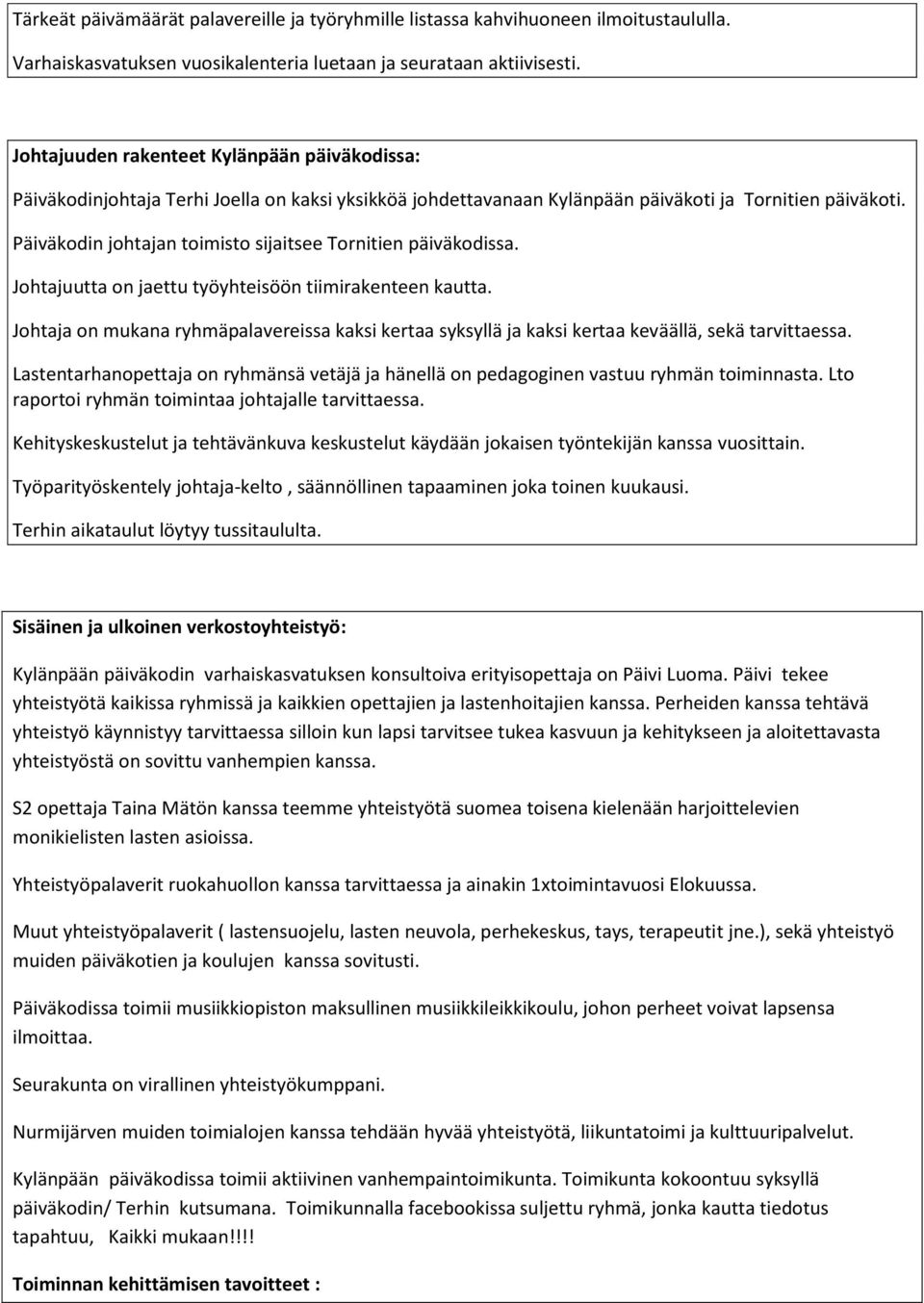 Tärkeät päivämäärät palavereille ja työryhmille listassa kahvihuoneen ilmoitustaululla.

Varhaiskasvatuksen vuosikalenteria luetaan ja seurataan aktiivisesti.

Johtajuuden rakenteet Kylänpään päiväkodissa:

Päiväkodinjohtaja Terhi Joella on kaksi yksikköä johdettavanaan Kylänpään päiväkoti ja Tornitien päiväkoti.

Päiväkodin johtajan toimisto sijaitsee Tornitien päiväkodissa.

Johtajuutta on jaettu työyhteisöön tiimirakenteen kautta.

Johtaja on mukana ryhmäpalavereissa kaksi kertaa syksyllä ja kaksi kertaa keväällä, sekä tarvittaessa.

Lastentarhanopettaja on ryhmänsä vetäjä ja hänellä on pedagoginen vastuu ryhmän toiminnasta. Lto raportoi ryhmän toimintaa johtajalle tarvittaessa.

Kehityskeskustelut ja tehtävänkuva keskustelut käydään jokaisen työntekijän kanssa vuosittain.

Työparityöskentely johtaja-kelto , säännöllinen tapaaminen joka toinen kuukausi.

Terhin aikataulut löytyy tussitaululta.

Sisäinen ja ulkoinen verkostoyhteistyö:

Kylänpään päiväkodin varhaiskasvatuksen konsultoiva erityisopettaja on Päivi Luoma. Päivi tekee yhteistyötä kaikissa ryhmissä ja kaikkien opettajien ja lastenhoitajien kanssa. Perheiden kanssa tehtävä yhteistyö käynnistyy tarvittaessa silloin kun lapsi tarvitsee tukea kasvuun ja kehitykseen ja aloitettavasta yhteistyöstä on sovittu vanhempien kanssa.

S2 opettaja Taina Mätön kanssa teemme yhteistyötä suomea toisena kielenään harjoittelevien monikielisten lasten asioissa.

Yhteistyöpalaverit ruokahuollon kanssa tarvittaessa ja ainakin 1xtoimintavuosi Elokuussa.

Muut yhteistyöpalaverit ( lastensuojelu, lasten neuvola, perhekeskus, tays, terapeutit jne.), sekä yhteistyö muiden päiväkotien ja koulujen kanssa sovitusti.

Päiväkodissa toimii musiikkiopiston maksullinen musiikkileikkikoulu, johon perheet voivat lapsensa ilmoittaa.

Seurakunta on virallinen yhteistyökumppani.

Nurmijärven muiden toimialojen kanssa tehdään hyvää yhteistyötä, liikuntatoimi ja kulttuuripalvelut.

Kylänpään päiväkodissa toimii aktiivinen vanhempaintoimikunta. Toimikunta kokoontuu syksyllä päiväkodin/ Terhin kutsumana. Toimikunnalla facebookissa suljettu ryhmä, jonka kautta tiedotus tapahtuu, Kaikki mukaan!!!!

Toiminnan kehittämisen tavoitteet :